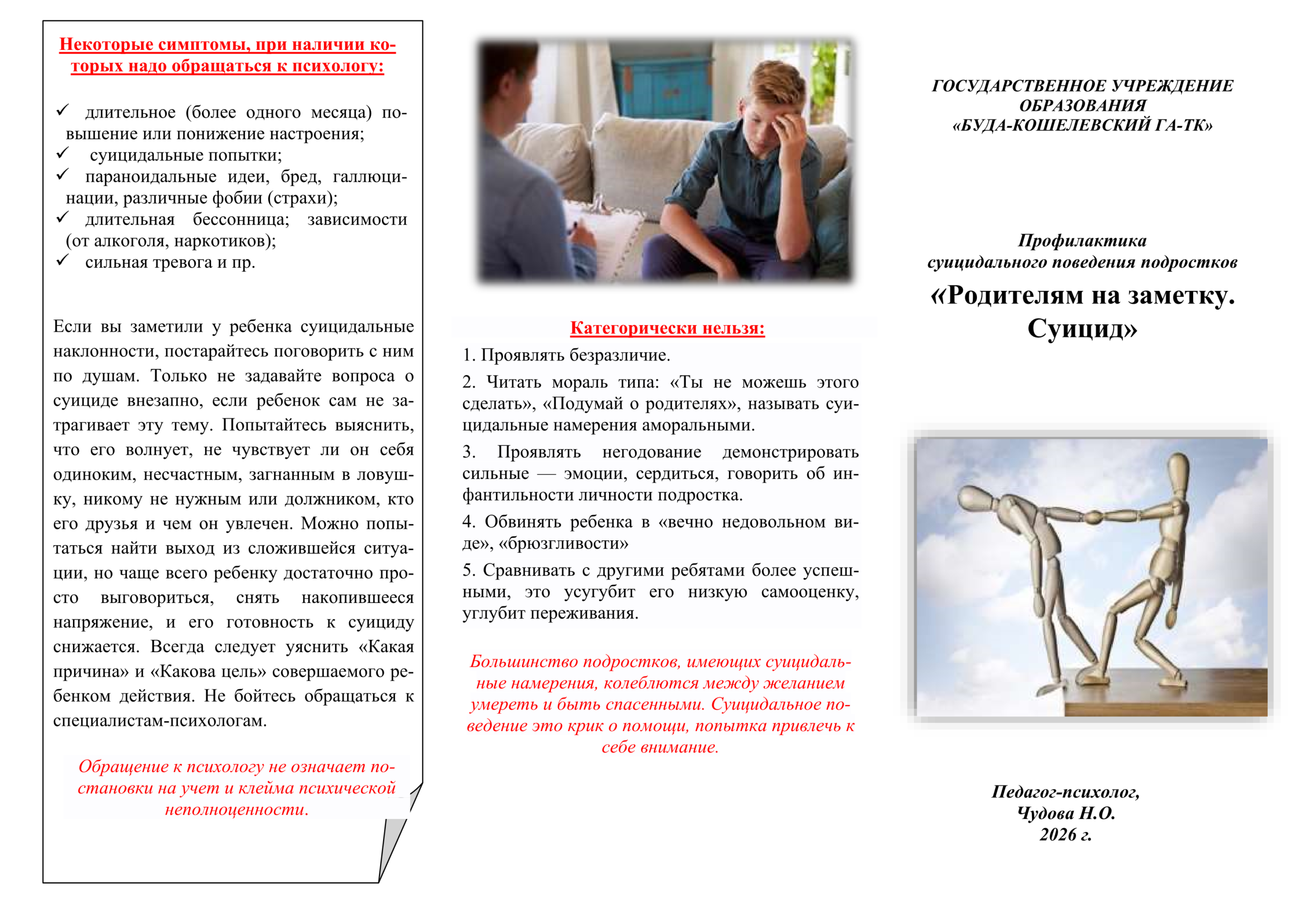 Некоторые симптомы, при наличии которых надо обращаться к психологу:

✓ длительное (более одного месяца) повышение или понижение настроения;
✓ суицидальные попытки;
✓ параноидальные идеи, бред, галлюцинации, различные фобии (страхи);
✓ длительная бессонница; зависимости (от алкоголя, наркотиков);
✓ сильная тревога и пр.

Если вы заметили у ребенка суицидальные наклонности, постарайтесь поговорить с ним по душам. Только не задавайте вопроса о суициде внезапно, если ребенок сам не затрагивает эту тему. Попытайтесь выяснить, что его волнует, не чувствует ли он себя одиноким, несчастным, загнанным в ловушку, никому не нужным или должником, кто его друзья и чем он увлечен. Можно попытаться найти выход из сложившейся ситуации, но чаще всего ребенку достаточно просто выговориться, снять накопившееся напряжение, и его готовность к суициду снижается. Всегда следует уяснить «Какая причина» и «Какова цель» совершаемого ребенком действия. Не бойтесь обращаться к специалистам-психологам.

Обращение к психологу не означает постановки на учет и клейма психической неполноценности.

Категорически нельзя:

1. Проявлять безразличие.

2. Читать мораль типа: «Ты не можешь этого сделать», «Подумай о родителях», называть суицидальные намерения аморальными.

3. Проявлять негодование демонстрировать сильные — эмоции, сердиться, говорить об инфантильности личности подростка.

4. Обвинять ребенка в «вечно недовольном виде», «брюзгливости»

5. Сравнивать с другими ребятами более успешными, это усугубит его низкую самооценку, углубит переживания.

Большинство подростков, имеющих суицидальные намерения, колеблются между желанием умереть и быть спасенными. Суицидальное поведение это крик о помощи, попытка привлечь к себе внимание.

ГОСУДАРСТВЕННОЕ УЧРЕЖДЕНИЕ ОБРАЗОВАНИЯ «БУДА-КОШЕЛЕВСКИЙ ГА-ТК»

Профилактика суицидального поведения подростков

«Родителям на заметку. Суицид»

Педагог-психолог, Чудова Н.О. 2026 г.